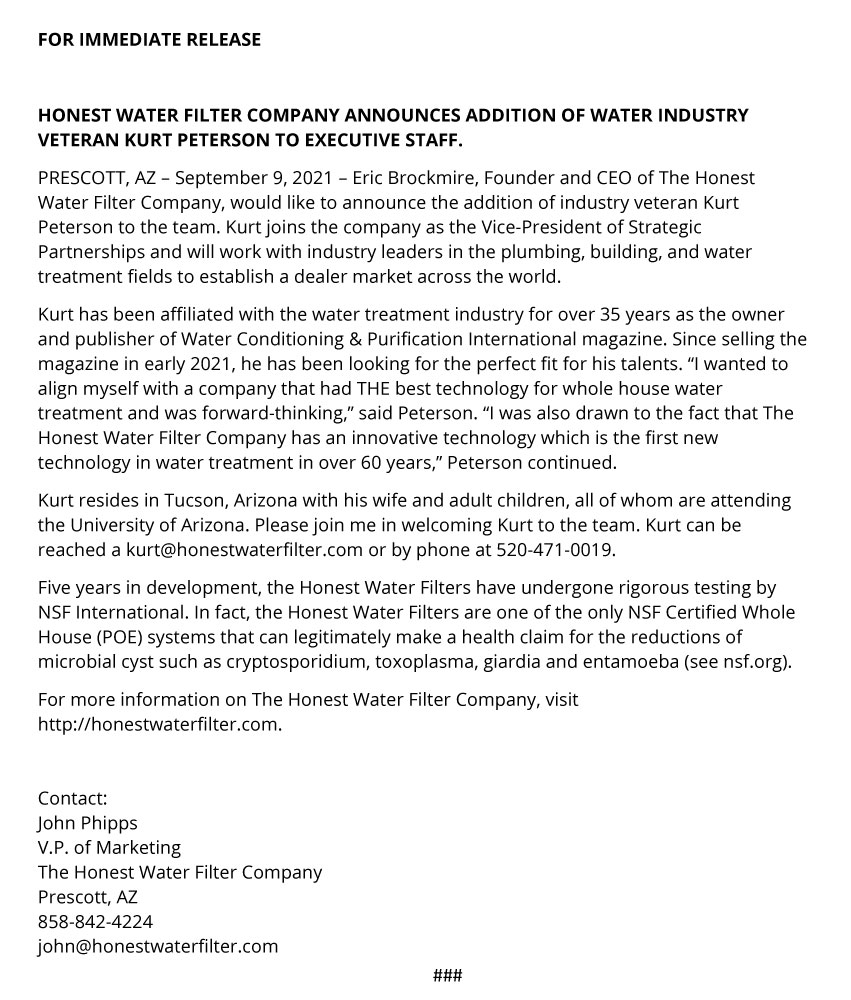 FOR IMMEDIATE RELEASE

HONEST WATER FILTER COMPANY ANNOUNCES ADDITION OF WATER INDUSTRY VETERAN KURT PETERSON TO EXECUTIVE STAFF.

PRESCOTT, AZ – September 9, 2021 – Eric Brockmire, Founder and CEO of The Honest Water Filter Company, would like to announce the addition of industry veteran Kurt Peterson to the team. Kurt joins the company as the Vice-President of Strategic Partnerships and will work with industry leaders in the plumbing, building, and water treatment fields to establish a dealer market across the world.

Kurt has been affiliated with the water treatment industry for over 35 years as the owner and publisher of Water Conditioning & Purification International magazine. Since selling the magazine in early 2021, he has been looking for the perfect fit for his talents. "I wanted to align myself with a company that had THE best technology for whole house water treatment and was forward-thinking," said Peterson. "I was also drawn to the fact that The Honest Water Filter Company has an innovative technology which is the first new technology in water treatment in over 60 years," Peterson continued.

Kurt resides in Tucson, Arizona with his wife and adult children, all of whom are attending the University of Arizona. Please join me in welcoming Kurt to the team. Kurt can be reached a kurt@honestwaterfilter.com or by phone at 520-471-0019.

Five years in development, the Honest Water Filters have undergone rigorous testing by NSF International. In fact, the Honest Water Filters are one of the only NSF Certified Whole House (POE) systems that can legitimately make a health claim for the reductions of microbial cyst such as cryptosporidium, toxoplasma, giardia and entamoeba (see nsf.org).

For more information on The Honest Water Filter Company, visit http://honestwaterfilter.com.

Contact:
John Phipps
V.P. of Marketing
The Honest Water Filter Company
Prescott, AZ
858-842-4224
john@honestwaterfilter.com

###